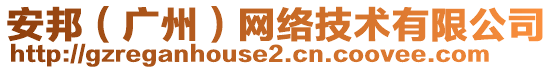 安邦（广州）网络技术有限公司
http://gzreganhouse2.cn.coovee.com